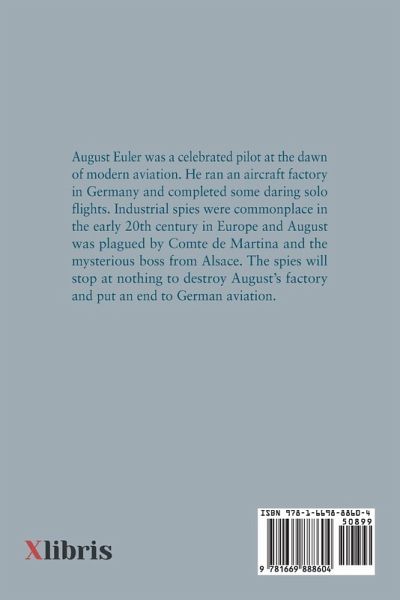 August Euler was a celebrated pilot at the dawn of modern aviation. He ran an aircraft factory in Germany and completed some daring solo flights. Industrial spies were commonplace in the early 20th century in Europe and August was plagued by Comte de Martina and the mysterious boss from Alsace. The spies will stop at nothing to destroy August's factory and put an end to German aviation.

Xlibris

ISBN 978-1-6698-8860-4
50899
9 781669 888604